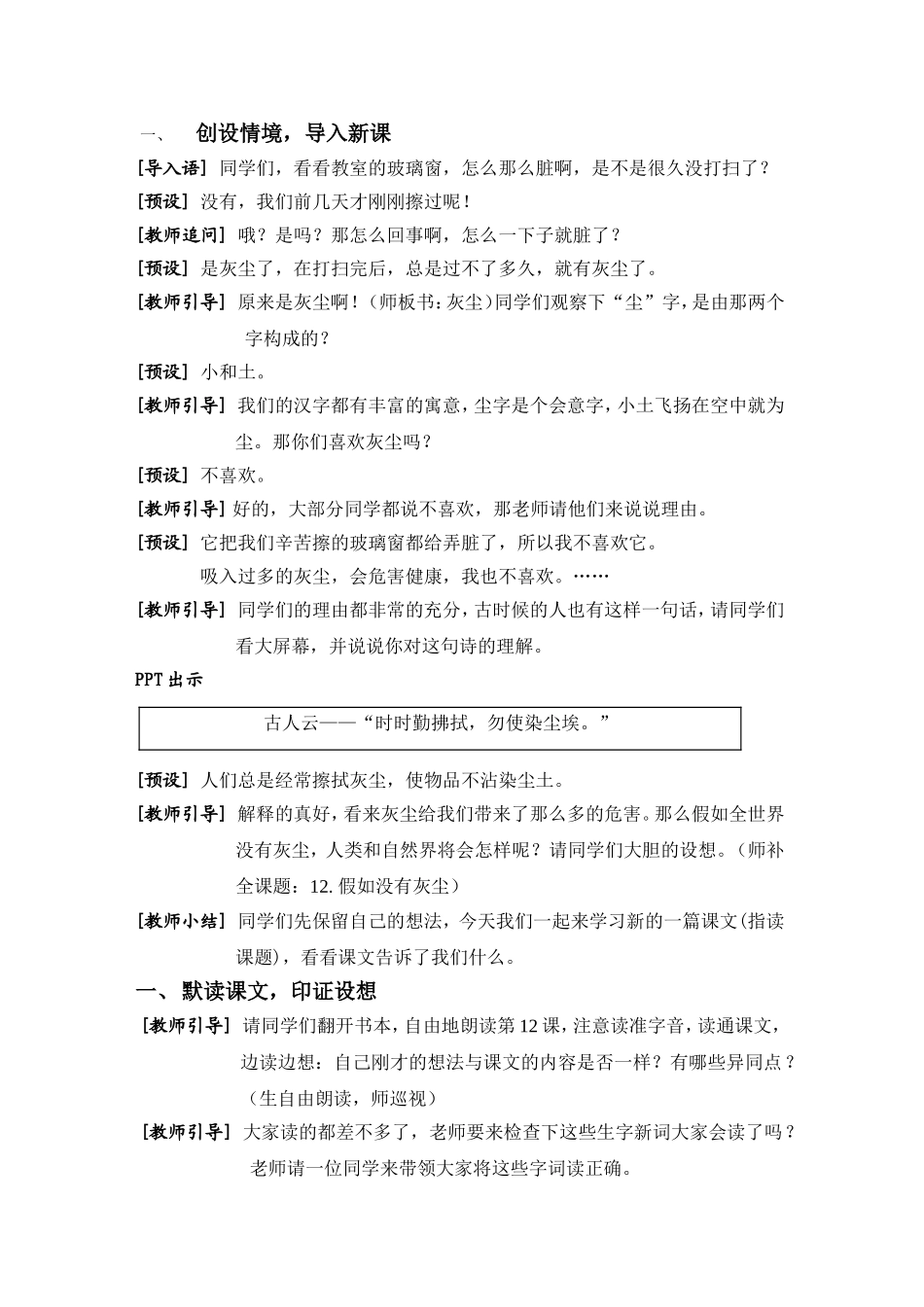 一、 创设情境，导入新课

[导入语] 同学们，看看教室的玻璃窗，怎么那么脏啊，是不是很久没打扫了？

[预设] 没有，我们前几天才刚刚擦过呢！

[教师追问] 哦？是吗？那怎么回事啊，怎么一下子就脏了？

[预设] 是灰尘了，在打扫完后，总是过不了多久，就有灰尘了。

[教师引导] 原来是灰尘啊！（师板书：灰尘）同学们观察下“尘”字，是由那两个字构成的？

[预设] 小和土。

[教师引导] 我们的汉字都有丰富的寓意，尘字是个会意字，小土飞扬在空中就为尘。那你们喜欢灰尘吗？

[预设] 不喜欢。

[教师引导] 好的，大部分同学都说不喜欢，那老师请他们来说说理由。

[预设] 它把我们辛苦擦的玻璃窗都给弄脏了，所以我不喜欢它。

吸入过多的灰尘，会危害健康，我也不喜欢。……

[教师引导] 同学们的理由都非常的充分，古时候的人也有这样一句话，请同学们看大屏幕，并说说你对这句诗的理解。

PPT出示

古人云——“时时勤拂拭，勿使染尘埃。”

[预设] 人们总是经常擦拭灰尘，使物品不沾染尘土。

[教师引导] 解释的真好，看来灰尘给我们带来了那么多的危害。那么假如全世界没有灰尘，人类和自然界将会怎样呢？请同学们大胆的设想。（师补全课题：12.假如没有灰尘）

[教师小结] 同学们先保留自己的想法，今天我们一起来学习新的一篇课文(指读课题)，看看课文告诉了我们什么。

一、默读课文，印证设想

[教师引导] 请同学们翻开书本，自由地朗读第12课，注意读准字音，读通课文，边读边想：自己刚才的想法与课文的内容是否一样？有哪些异同点？（生自由朗读，师巡视）

[教师引导] 大家读的都差不多了，老师要来检查下这些生字新词大家会读了吗？老师请一位同学来带领大家将这些字词读正确。